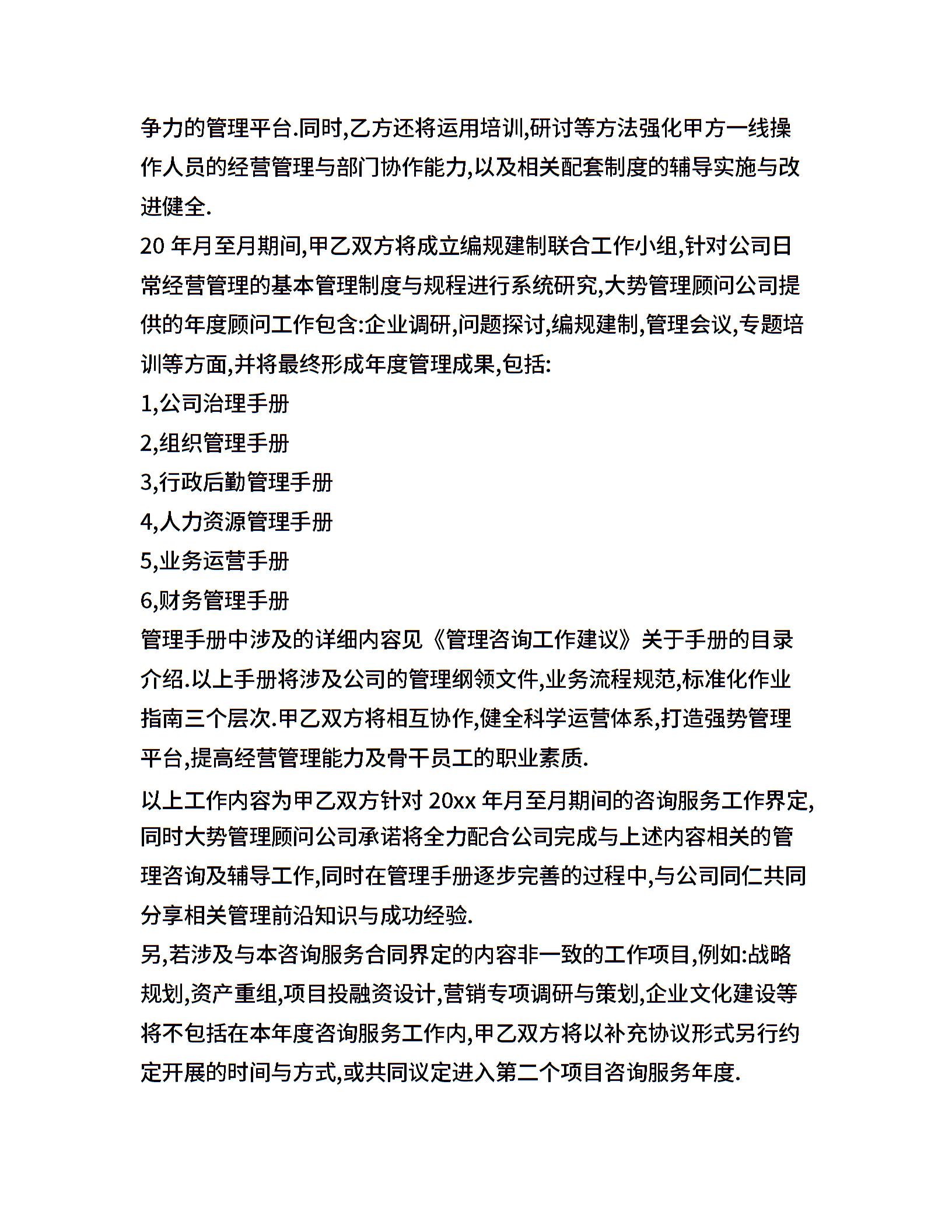 争力的管理平台.同时,乙方还将运用培训,研讨等方法强化甲方一线操作人员的经营管理与部门协作能力,以及相关配套制度的辅导实施与改进健全.

20 年月至月期间,甲乙双方将成立编规建制联合工作小组,针对公司日常经营管理的基本管理制度与规程进行系统研究,大势管理顾问公司提供的年度顾问工作包含:企业调研,问题探讨,编规建制,管理会议,专题培训等方面,并将最终形成年度管理成果,包括:

1,公司治理手册

2,组织管理手册

3,行政后勤管理手册

4,人力资源管理手册

5,业务运营手册

6,财务管理手册

管理手册中涉及的详细内容见《管理咨询工作建议》关于手册的目录介绍.以上手册将涉及公司的管理纲领文件,业务流程规范,标准化作业指南三个层次.甲乙双方将相互协作,健全科学运营体系,打造强势管理平台,提高经营管理能力及骨干员工的职业素质.

以上工作内容为甲乙双方针对 20xx 年月至月期间的咨询服务工作界定,同时大势管理顾问公司承诺将全力配合公司完成与上述内容相关的管理咨询及辅导工作,同时在管理手册逐步完善的过程中,与公司同仁共同分享相关管理前沿知识与成功经验.

另,若涉及与本咨询服务合同界定的内容非一致的工作项目,例如:战略规划,资产重组,项目投融资设计,营销专项调研与策划,企业文化建设等将不包括在本年度咨询服务工作内,甲乙双方将以补充协议形式另行约定开展的时间与方式,或共同议定进入第二个项目咨询服务年度.